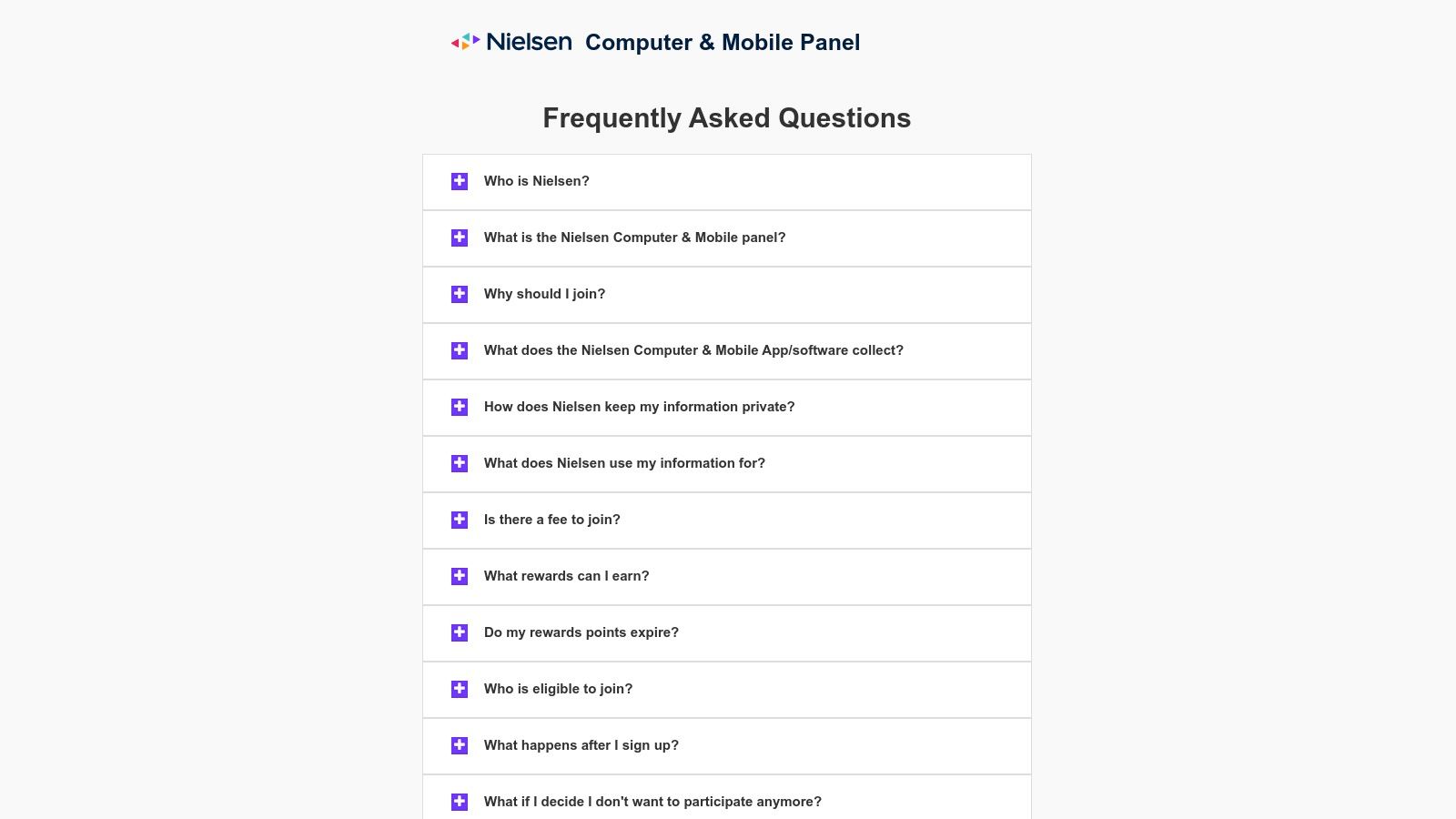 Nielsen Computer & Mobile Panel

Frequently Asked Questions

Who is Nielsen?

What is the Nielsen Computer & Mobile panel?

Why should I join?

What does the Nielsen Computer & Mobile App/software collect?

How does Nielsen keep my information private?

What does Nielsen use my information for?

Is there a fee to join?

What rewards can I earn?

Do my rewards points expire?

Who is eligible to join?

What happens after I sign up?

What if I decide I don't want to participate anymore?